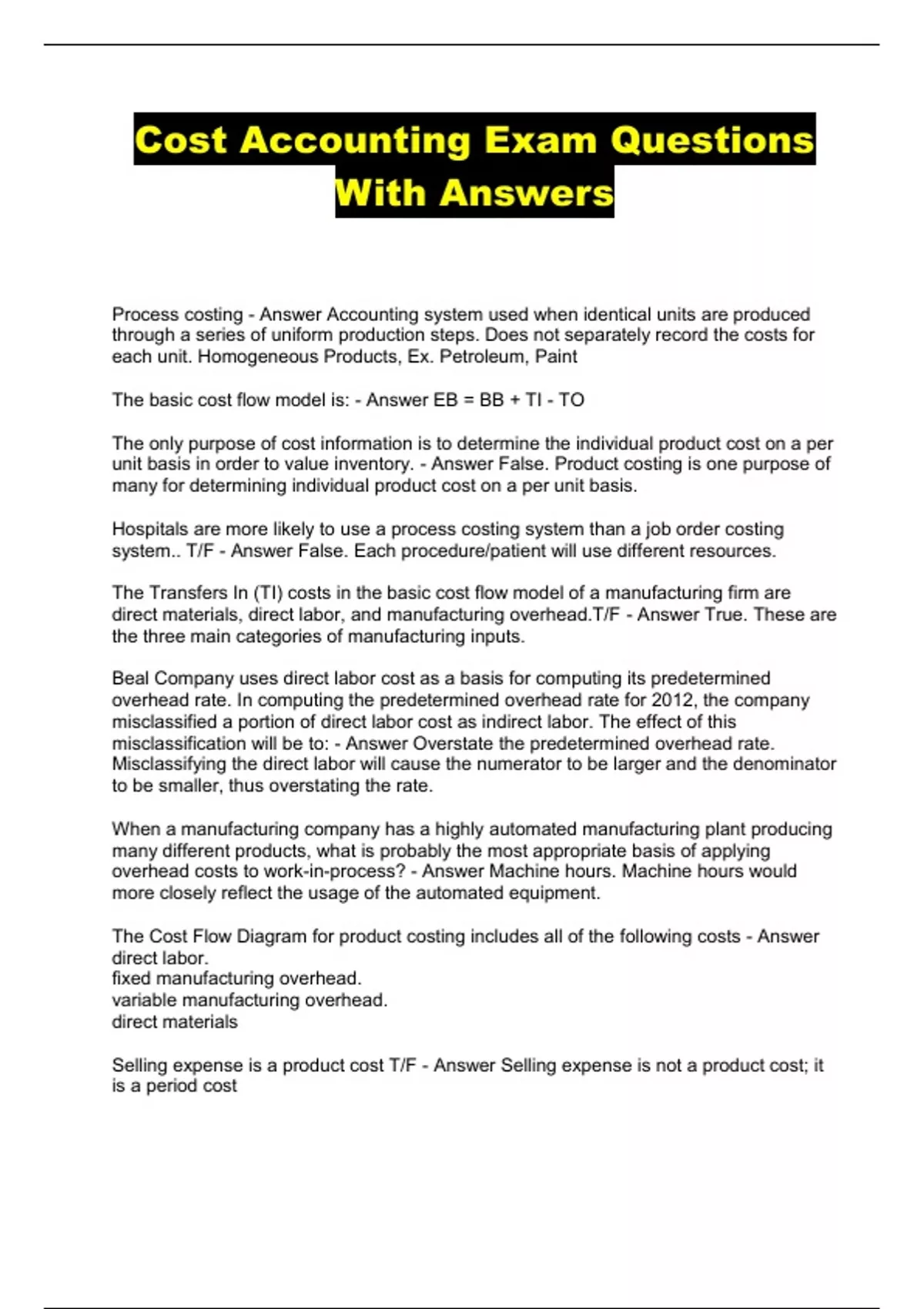 Cost Accounting Exam Questions With Answers

Process costing - Answer Accounting system used when identical units are produced through a series of uniform production steps. Does not separately record the costs for each unit. Homogeneous Products, Ex. Petroleum, Paint

The basic cost flow model is: - Answer EB = BB + TI - TO

The only purpose of cost information is to determine the individual product cost on a per unit basis in order to value inventory. - Answer False. Product costing is one purpose of many for determining individual product cost on a per unit basis.

Hospitals are more likely to use a process costing system than a job order costing system.. T/F - Answer False. Each procedure/patient will use different resources.

The Transfers In (TI) costs in the basic cost flow model of a manufacturing firm are direct materials, direct labor, and manufacturing overhead.T/F - Answer True. These are the three main categories of manufacturing inputs.

Beal Company uses direct labor cost as a basis for computing its predetermined overhead rate. In computing the predetermined overhead rate for 2012, the company misclassified a portion of direct labor cost as indirect labor. The effect of this misclassification will be to: - Answer Overstate the predetermined overhead rate. Misclassifying the direct labor will cause the numerator to be larger and the denominator to be smaller, thus overstating the rate.

When a manufacturing company has a highly automated manufacturing plant producing many different products, what is probably the most appropriate basis of applying overhead costs to work-in-process? - Answer Machine hours. Machine hours would more closely reflect the usage of the automated equipment.

The Cost Flow Diagram for product costing includes all of the following costs - Answer direct labor.
fixed manufacturing overhead.
variable manufacturing overhead.
direct materials

Selling expense is a product cost T/F - Answer Selling expense is not a product cost; it is a period cost